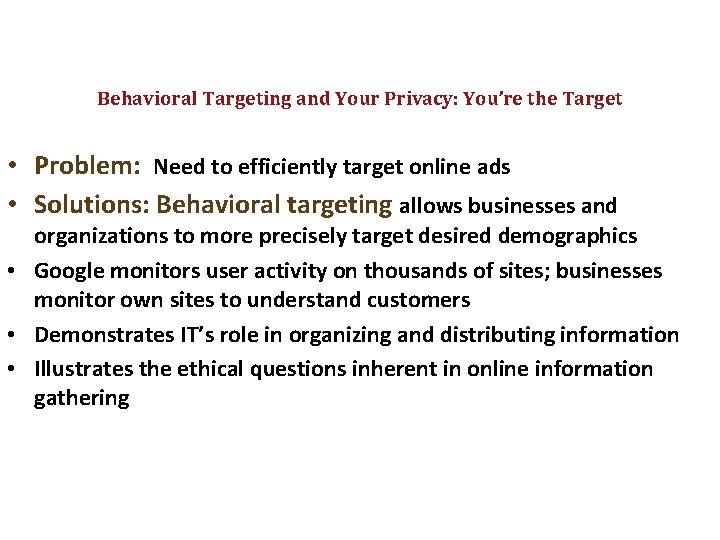 Behavioral Targeting and Your Privacy: You're the Target

• Problem: Need to efficiently target online ads
• Solutions: Behavioral targeting allows businesses and organizations to more precisely target desired demographics
• Google monitors user activity on thousands of sites; businesses monitor own sites to understand customers
• Demonstrates IT's role in organizing and distributing information
• Illustrates the ethical questions inherent in online information gathering